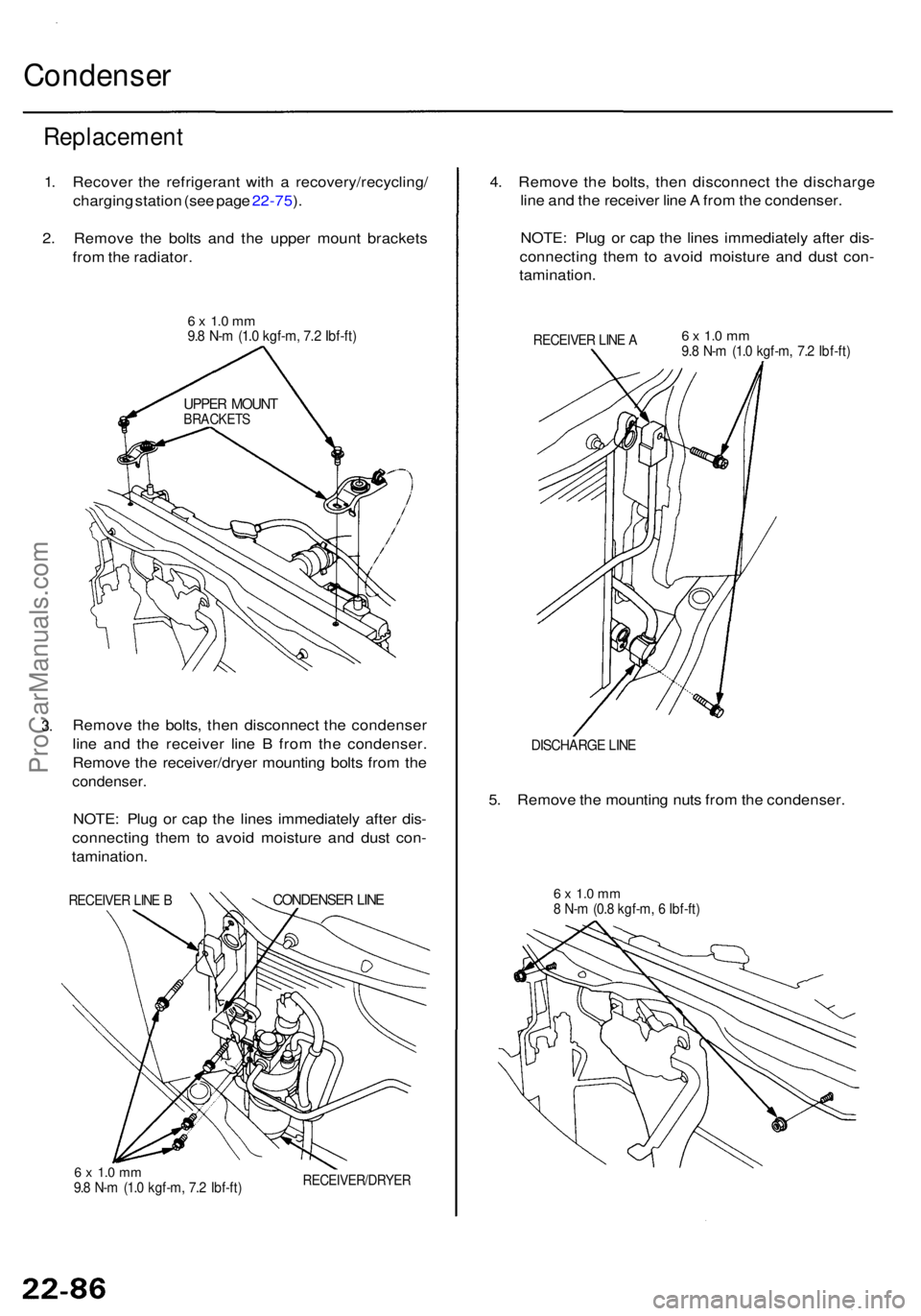 Condenser

Replacement

1. Recover the refrigerant with a recovery/recycling/charging station (see page 22-75).

2. Remove the bolts and the upper mount brackets from the radiator.

6 x 1.0 mm
9.8 N-m (1.0 kgf-m, 7.2 lbf-ft)

UPPER MOUNT BRACKETS

3. Remove the bolts, then disconnect the condenser line and the receiver line B from the condenser. Remove the receiver/dryer mounting bolts from the condenser.

NOTE: Plug or cap the lines immediately after disconnecting them to avoid moisture and dust contamination.

RECEIVER LINE B

CONDENSER LINE

6 x 1.0 mm
9.8 N-m (1.0 kgf-m, 7.2 lbf-ft)

RECEIVER/DRYER

4. Remove the bolts, then disconnect the discharge line and the receiver line A from the condenser.

NOTE: Plug or cap the lines immediately after disconnecting them to avoid moisture and dust contamination.

RECEIVER LINE A

6 x 1.0 mm
9.8 N-m (1.0 kgf-m, 7.2 lbf-ft)

DISCHARGE LINE

5. Remove the mounting nuts from the condenser.

6 x 1.0 mm
8 N-m (0.8 kgf-m, 6 lbf-ft)

ProCarManuals.com

22-86

carmanualsonline.info